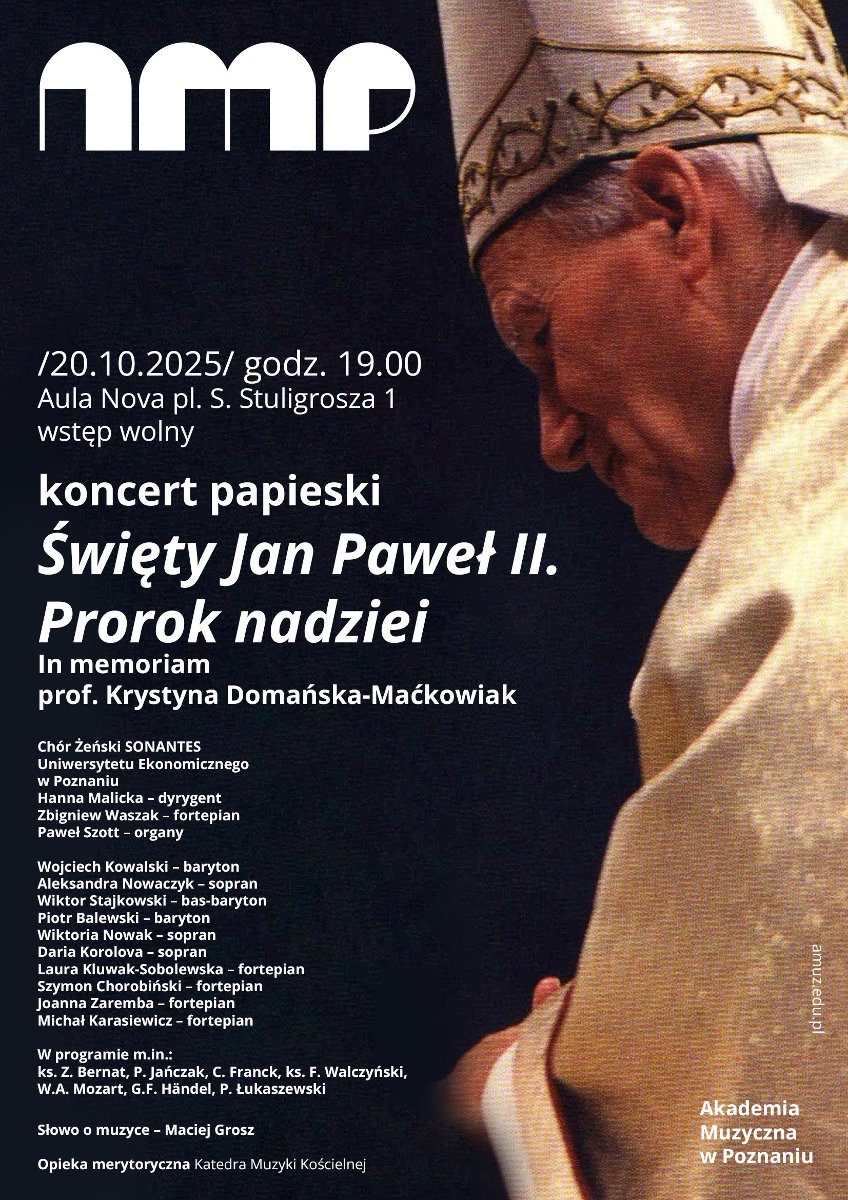 amp

/20.10.2025/ godz. 19.00
Aula Nova pl. S. Stuligrosza 1
wstęp wolny

koncert papieski
Święty Jan Paweł II. Prorok nadziei
In memoriam
prof. Krystyna Domańska-Maćkowiak

Chór Żeński SONANTES
Uniwersytetu Ekonomicznego
w Poznaniu
Hanna Malicka – dyrygent
Zbigniew Waszak – fortepian
Paweł Szott – organy

Wojciech Kowalski – baryton
Aleksandra Nowaczyk – sopran
Wiktor Stajkowski – bas-baryton
Piotr Balewski – baryton
Wiktoria Nowak – sopran
Daria Korolova – sopran
Laura Kluwak-Sobolewska – fortepian
Szymon Chorobiński – fortepian
Joanna Zaremba – fortepian
Michał Karasiewicz – fortepian

W programie m.in.:
ks. Z. Bernat, P. Jańczak, C. Franck, ks. F. Walczyński, W.A. Mozart, G.F. Händel, P. Łukaszewski

Słowo o muzyce – Maciej Grosz

Opieka merytoryczna Katedra Muzyki Kościelnej

amuz.edu.pl

Akademia
Muzyczna
w Poznaniu